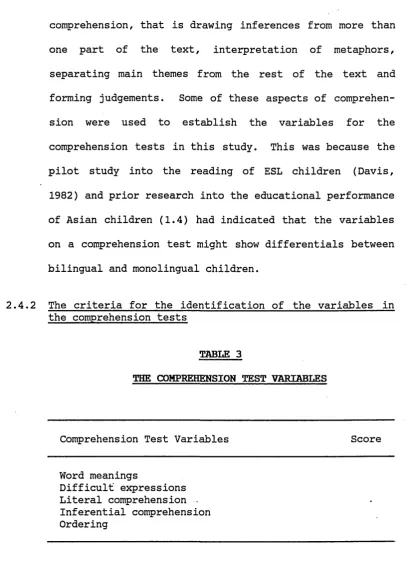 comprehension, that is drawing inferences from more than one part of the text, interpretation of metaphors, separating main themes from the rest of the text and forming judgements. Some of these aspects of comprehension were used to establish the variables for the comprehension tests in this study. This was because the pilot study into the reading of ESL children (Davis, 1982) and prior research into the educational performance of Asian children (1.4) had indicated that the variables on a comprehension test might show differentials between bilingual and monolingual children.

2.4.2 The criteria for the identification of the variables in the comprehension tests

TABLE 3

THE COMPREHENSION TEST VARIABLES

| Comprehension Test Variables | Score |
|---|---|
| Word meanings | |
| Difficult expressions | |
| Literal comprehension | |
| Inferential comprehension | |
| Ordering | |